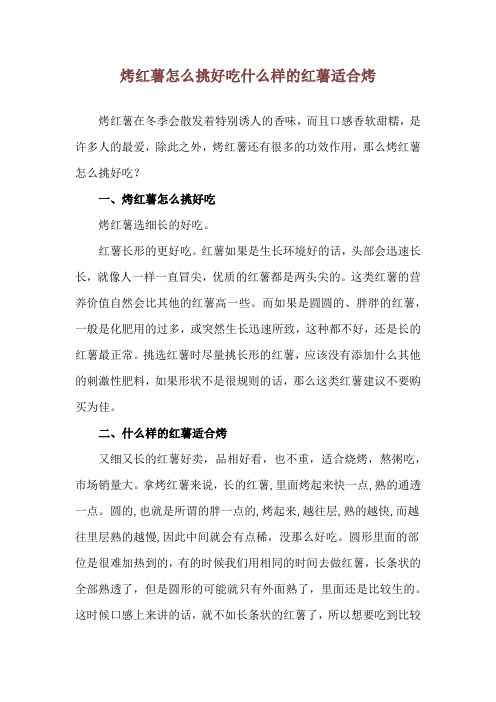 烤红薯怎么挑好吃什么样的红薯适合烤

烤红薯在冬季会散发着特别诱人的香味，而且口感香软甜糯，是许多人的最爱，除此之外，烤红薯还有很多的功效作用，那么烤红薯怎么挑好吃？

一、烤红薯怎么挑好吃

烤红薯选细长的好吃。

红薯长形的更好吃。红薯如果是生长环境好的话，头部会迅速长长，就像人一样一直冒尖，优质的红薯都是两头尖的。这类红薯的营养价值自然会比其他的红薯高一些。而如果是圆圆的、胖胖的红薯，一般是化肥用的过多，或突然生长迅速所致，这种都不好，还是长的红薯最正常。挑选红薯时尽量挑长形的红薯，应该没有添加什么其他的刺激性肥料，如果形状不是很规则的话，那么这类红薯建议不要购买为佳。

二、什么样的红薯适合烤

又细又长的红薯好卖，品相好看，也不重，适合烧烤，熬粥吃，市场销量大。拿烤红薯来说，长的红薯,里面烤起来快一点,熟的通透一点。圆的,也就是所谓的胖一点的,烤起来,越往层,熟的越快,而越往里层熟的越慢,因此中间就会有点稀，没那么好吃。圆形里面的部位是很难加热到的，有的时候我们用相同的时间去做红薯，长条状的全部熟透了，但是圆形的可能就只有外面熟了，里面还是比较生的。这时候口感上来讲的话，就不如长条状的红薯了，所以想要吃到比较